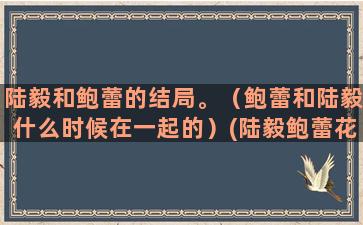 陆毅和鲍蕾的结局。（鲍蕾和陆毅什么时候在一起的）(陆毅鲍蕾花